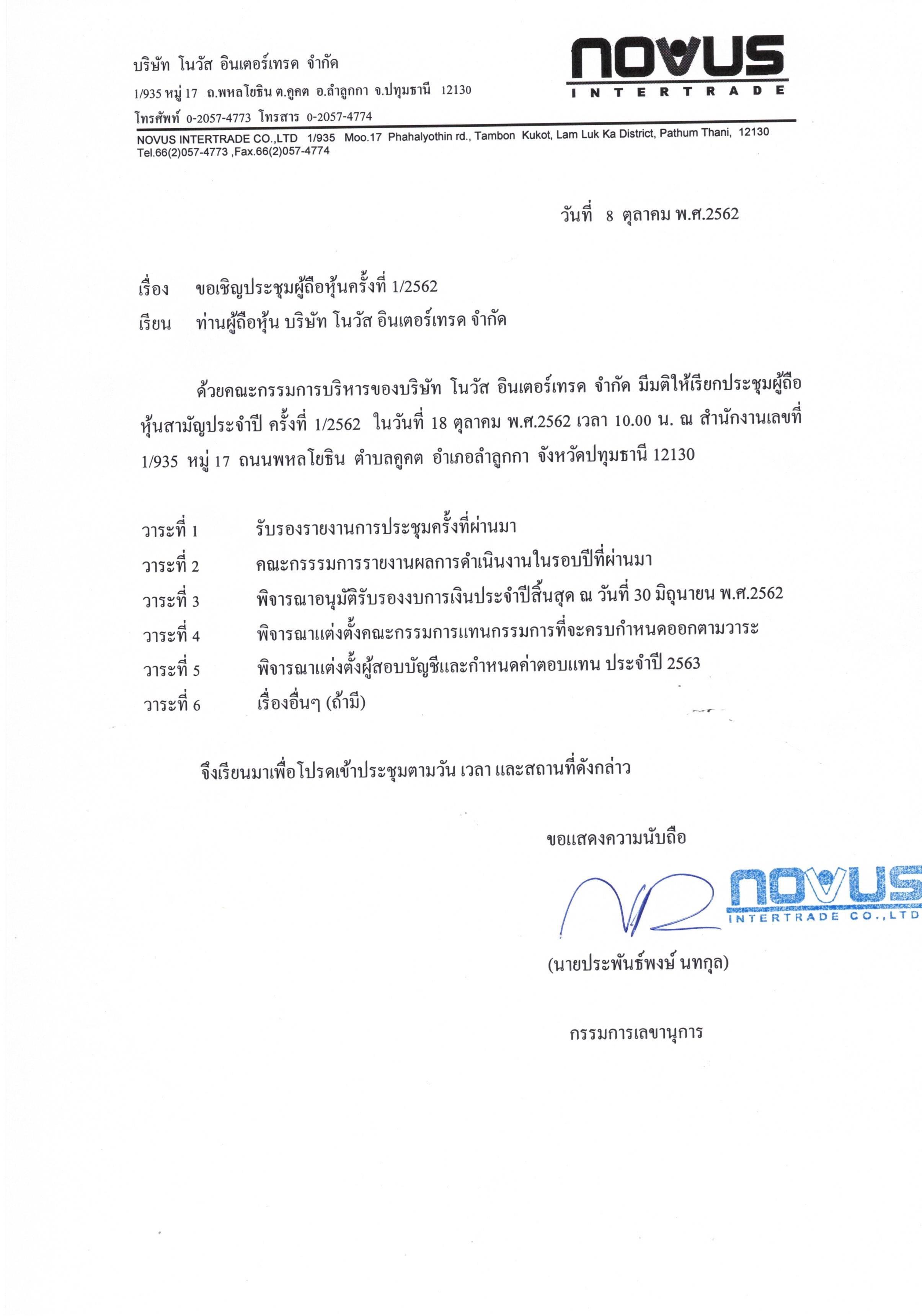 บริษัท โนวัส อินเตอร์เทรด จำกัด

1/935 หมู่ 17 ถ.พหลโยธิน ต.คูคต อ.ลำลูกกา จ.ปทุมธานี 12130

โทรศัพท์ 0-2057-4773 โทรสาร 0-2057-4774

NOVUS
INTERTRADE

NOVUS INTERTRADE CO.,LTD 1/935 Moo.17 Phahalyothin rd., Tambon Kukot, Lam Luk Ka District, Pathum Thani, 12130
Tel.66(2)057-4773 ,Fax.66(2)057-4774

วันที่ 8 ตุลาคม พ.ศ.2562

เรื่อง ขอเชิญประชุมผู้ถือหุ้นครั้งที่ 1/2562

เรียน ท่านผู้ถือหุ้น บริษัท โนวัส อินเตอร์เทรด จำกัด

ด้วยคณะกรรมการบริหารของบริษัท โนวัส อินเตอร์เทรด จำกัด มีมติให้เรียกประชุมผู้ถือหุ้นสามัญประจำปี ครั้งที่ 1/2562 ในวันที่ 18 ตุลาคม พ.ศ.2562 เวลา 10.00 น. ณ สำนักงานเลขที่ 1/935 หมู่ 17 ถนนพหลโยธิน ตำบลคูคต อำเภอลำลูกกา จังหวัดปทุมธานี 12130

วาระที่ 1 รับรองรายงานการประชุมครั้งที่ผ่านมา
วาระที่ 2 คณะกรรรมการรายงานผลการดำเนินงานในรอบปีที่ผ่านมา
วาระที่ 3 พิจารณาอนุมัติรับรองงบการเงินประจำปีสิ้นสุด ณ วันที่ 30 มิถุนายน พ.ศ.2562
วาระที่ 4 พิจารณาแต่งตั้งคณะกรรมการแทนกรรมการที่จะครบกำหนดออกตามวาระ
วาระที่ 5 พิจารณาแต่งตั้งผู้สอบบัญชีและกำหนดค่าตอบแทน ประจำปี 2563
วาระที่ 6 เรื่องอื่นๆ (ถ้ามี)

จึงเรียนมาเพื่อโปรดเข้าประชุมตามวัน เวลา และสถานที่ดังกล่าว

ขอแสดงความนับถือ

NOVUS
INTERTRADE CO.,LTD

(นายประพันธ์พงษ์ นทกุล)

กรรมการเลขานุการ